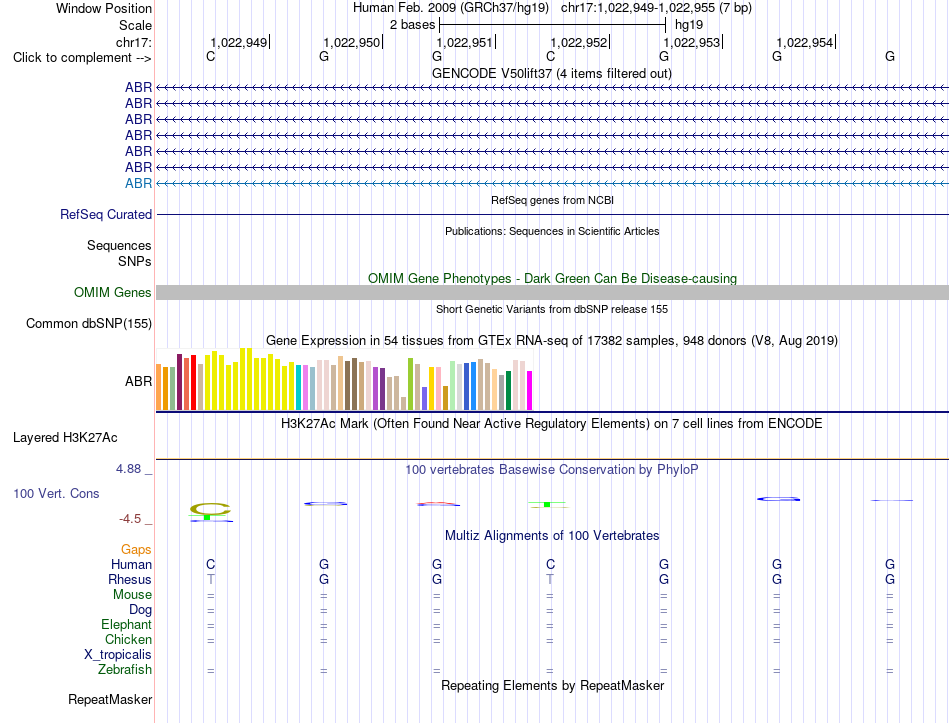 Window Position Human Feb. 2009 (GRCh37/hg19) chr17:1,022,949-1,022,955 (7 bp)
Scale 2 bases hg19
chr17: 1,022,949 1,022,950 1,022,951 1,022,952 1,022,953 1,022,954
Click to complement --> C G G C G G G
GENCODE V50lift37 (4 items filtered out)
ABR
ABR
ABR
ABR
ABR
ABR
ABR
RefSeq genes from NCBI
RefSeq Curated
Publications: Sequences in Scientific Articles
Sequences
SNPs
OMIM Gene Phenotypes - Dark Green Can Be Disease-causing
OMIM Genes
Short Genetic Variants from dbSNP release 155
Common dbSNP(155)
Gene Expression in 54 tissues from GTEx RNA-seq of 17382 samples, 948 donors (V8, Aug 2019)
ABR
H3K27Ac Mark (Often Found Near Active Regulatory Elements) on 7 cell lines from ENCODE
Layered H3K27Ac
4.88 _ 100 vertebrates Basewise Conservation by PhyloP
100 Vert. Cons
-4.5 _
Multiz Alignments of 100 Vertebrates
Gaps
Human C G G C G G G
Rhesus T G G T G G G
Mouse = = = = = = =
Dog = = = = = = =
Elephant = = = = = = =
Chicken = = = = = = =
X_tropicalis
Zebrafish = = = = = = =
Repeating Elements by RepeatMasker
RepeatMasker